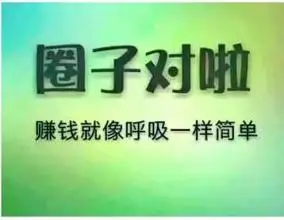 圈子对啦

赚钱就像呼吸一样简单